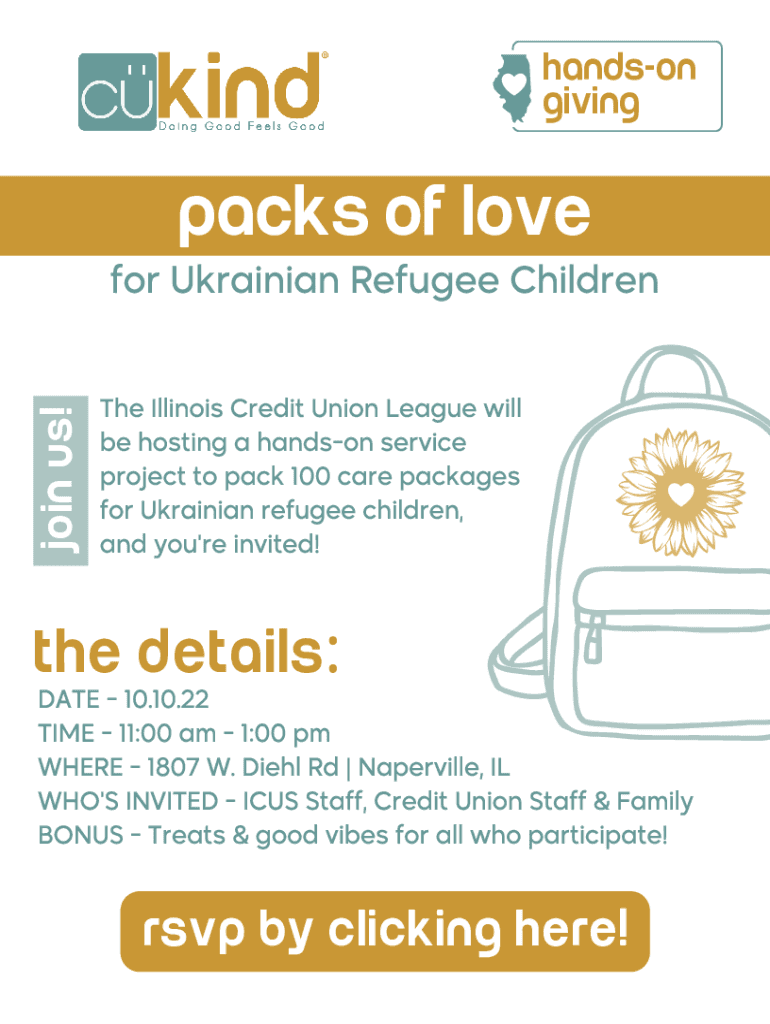 cükind®
Doing Good Feels Good

hands-on giving

packs of love
for Ukrainian Refugee Children

join us!
The Illinois Credit Union League will be hosting a hands-on service project to pack 100 care packages for Ukrainian refugee children, and you're invited!

the details:
DATE - 10.10.22
TIME - 11:00 am - 1:00 pm
WHERE - 1807 W. Diehl Rd | Naperville, IL
WHO'S INVITED - ICUS Staff, Credit Union Staff & Family
BONUS - Treats & good vibes for all who participate!

rsvp by clicking here!